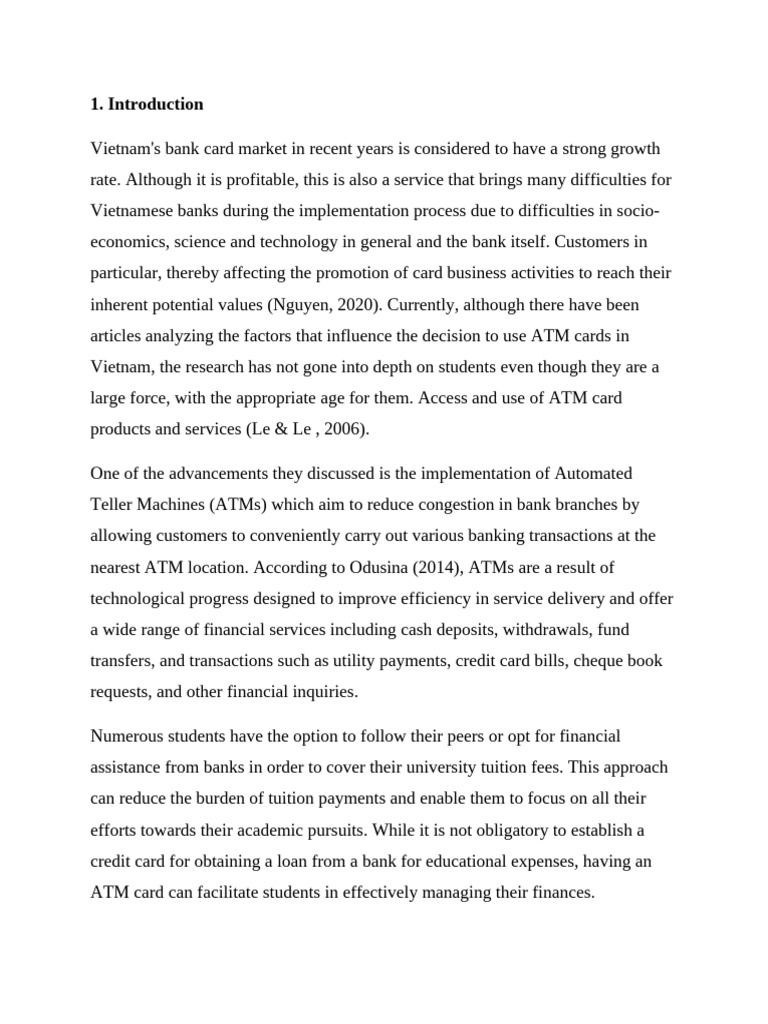 1. Introduction

Vietnam's bank card market in recent years is considered to have a strong growth rate. Although it is profitable, this is also a service that brings many difficulties for Vietnamese banks during the implementation process due to difficulties in socio-economics, science and technology in general and the bank itself. Customers in particular, thereby affecting the promotion of card business activities to reach their inherent potential values (Nguyen, 2020). Currently, although there have been articles analyzing the factors that influence the decision to use ATM cards in Vietnam, the research has not gone into depth on students even though they are a large force, with the appropriate age for them. Access and use of ATM card products and services (Le & Le , 2006).

One of the advancements they discussed is the implementation of Automated Teller Machines (ATMs) which aim to reduce congestion in bank branches by allowing customers to conveniently carry out various banking transactions at the nearest ATM location. According to Odusina (2014), ATMs are a result of technological progress designed to improve efficiency in service delivery and offer a wide range of financial services including cash deposits, withdrawals, fund transfers, and transactions such as utility payments, credit card bills, cheque book requests, and other financial inquiries.

Numerous students have the option to follow their peers or opt for financial assistance from banks in order to cover their university tuition fees. This approach can reduce the burden of tuition payments and enable them to focus on all their efforts towards their academic pursuits. While it is not obligatory to establish a credit card for obtaining a loan from a bank for educational expenses, having an ATM card can facilitate students in effectively managing their finances.